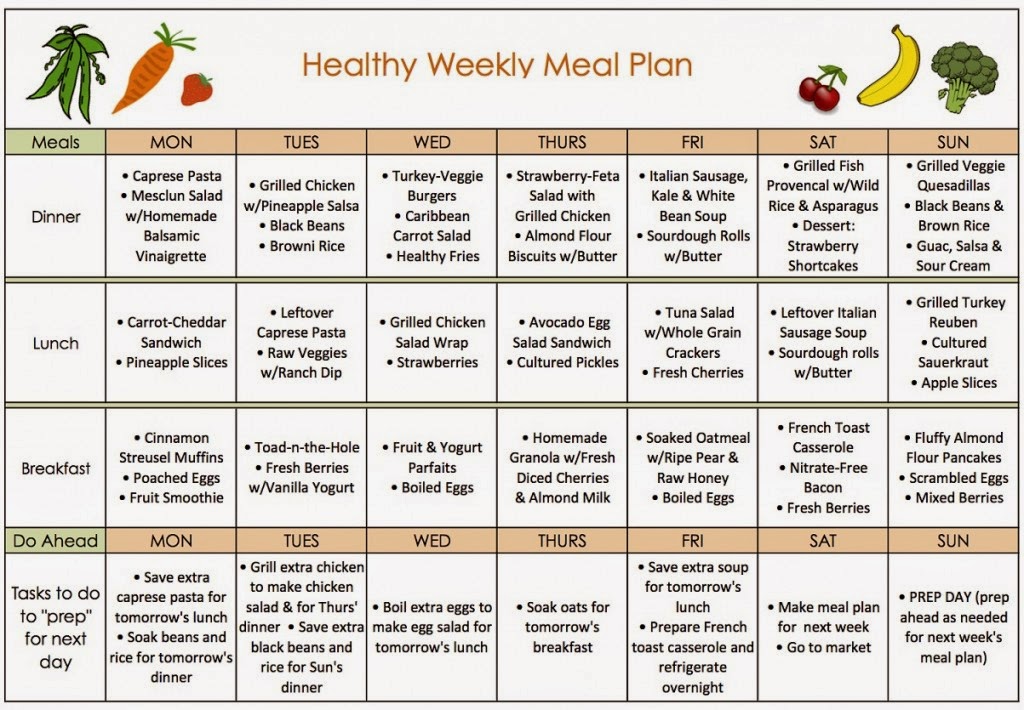 Healthy Weekly Meal Plan

| Meals | MON | TUES | WED | THURS | FRI | SAT | SUN |
|---|---|---|---|---|---|---|---|
| Dinner | • Caprese Pasta • Mesclun Salad w/Homemade Balsamic Vinaigrette | • Grilled Chicken w/Pineapple Salsa • Black Beans • Browni Rice | • Turkey-Veggie Burgers • Caribbean Carrot Salad • Healthy Fries | • Strawberry-Feta Salad with Grilled Chicken • Almond Flour Biscuits w/Butter | • Italian Sausage, Kale & White Bean Soup • Sourdough Rolls w/Butter | • Grilled Fish Provencal w/Wild Rice & Asparagus • Dessert: Strawberry Shortcakes | • Grilled Veggie Quesadillas • Black Beans & Brown Rice • Guac, Salsa & Sour Cream |
| Lunch | • Carrot-Cheddar Sandwich • Pineapple Slices | • Leftover Caprese Pasta • Raw Veggies w/Ranch Dip | • Grilled Chicken Salad Wrap • Strawberries | • Avocado Egg Salad Sandwich • Cultured Pickles | • Tuna Salad w/Whole Grain Crackers • Fresh Cherries | • Leftover Italian Sausage Soup • Sourdough rolls w/Butter | • Grilled Turkey Reuben • Cultured Sauerkraut • Apple Slices |
| Breakfast | • Cinnamon Streusel Muffins • Poached Eggs • Fruit Smoothie | • Toad-n-the-Hole • Fresh Berries w/Vanilla Yogurt | • Fruit & Yogurt Parfaits • Boiled Eggs | • Homemade Granola w/Fresh Diced Cherries & Almond Milk | • Soaked Oatmeal w/Ripe Pear & Raw Honey • Boiled Eggs | • French Toast Casserole • Nitrate-Free Bacon • Fresh Berries | • Fluffy Almond Flour Pancakes • Scrambled Eggs • Mixed Berries |
| Do Ahead | MON | TUES | WED | THURS | FRI | SAT | SUN |
| Tasks to do to "prep" for next day | • Save extra caprese pasta for tomorrow's lunch • Soak beans and rice for tomorrow's dinner | • Grill extra chicken to make chicken salad & for Thurs' dinner • Save extra black beans and rice for Sun's dinner | • Boil extra eggs to make egg salad for tomorrow's lunch | • Soak oats for tomorrow's breakfast | • Save extra soup for tomorrow's lunch • Prepare French toast casserole and refrigerate overnight | • Make meal plan for next week • Go to market | • PREP DAY (prep ahead as needed for next week's meal plan) |